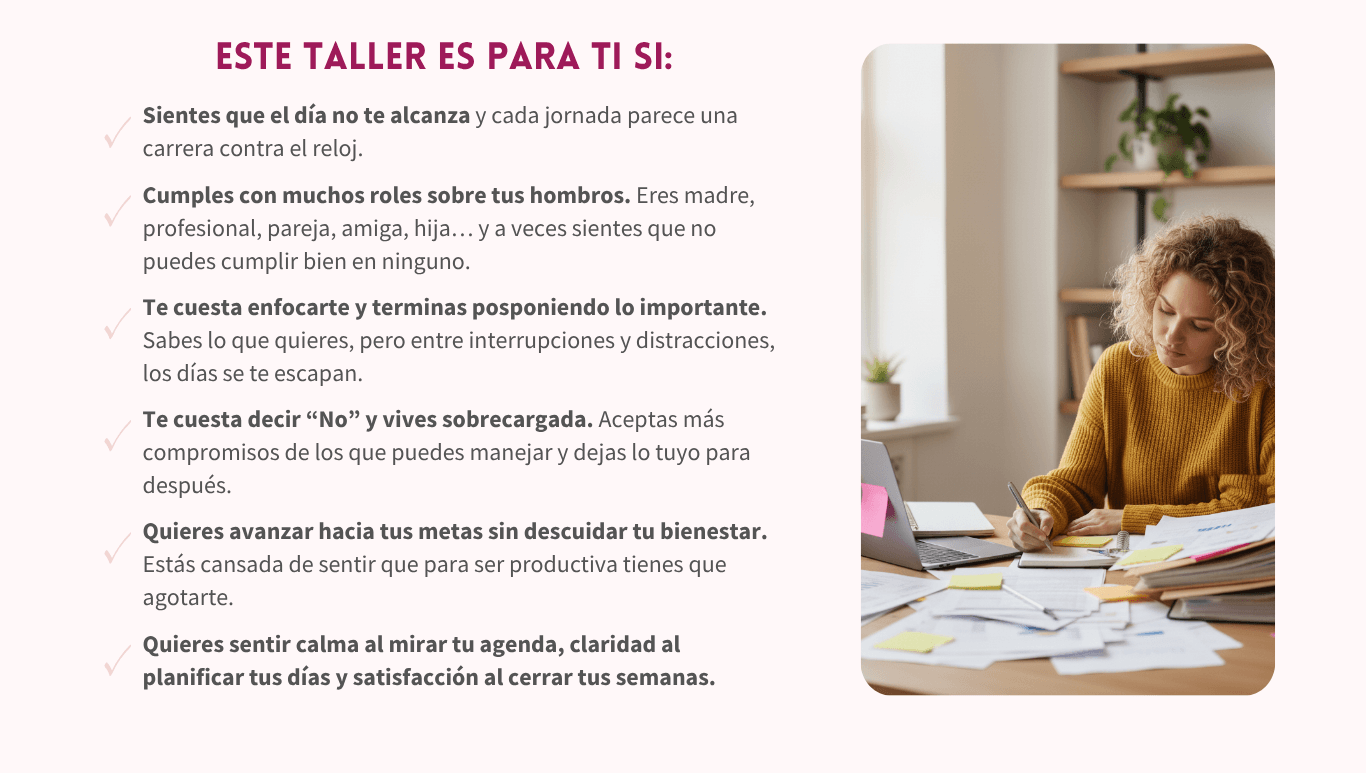 ESTE TALLER ES PARA TI SI:

✓ Sientes que el día no te alcanza y cada jornada parece una carrera contra el reloj.

✓ Cumples con muchos roles sobre tus hombros. Eres madre, profesional, pareja, amiga, hija… y a veces sientes que no puedes cumplir bien en ninguno.

✓ Te cuesta enfocarte y terminas posponiendo lo importante. Sabes lo que quieres, pero entre interrupciones y distracciones, los días se te escapan.

✓ Te cuesta decir "No" y vives sobrecargada. Aceptas más compromisos de los que puedes manejar y dejas lo tuyo para después.

✓ Quieres avanzar hacia tus metas sin descuidar tu bienestar. Estás cansada de sentir que para ser productiva tienes que agotarte.

✓ Quieres sentir calma al mirar tu agenda, claridad al planificar tus días y satisfacción al cerrar tus semanas.